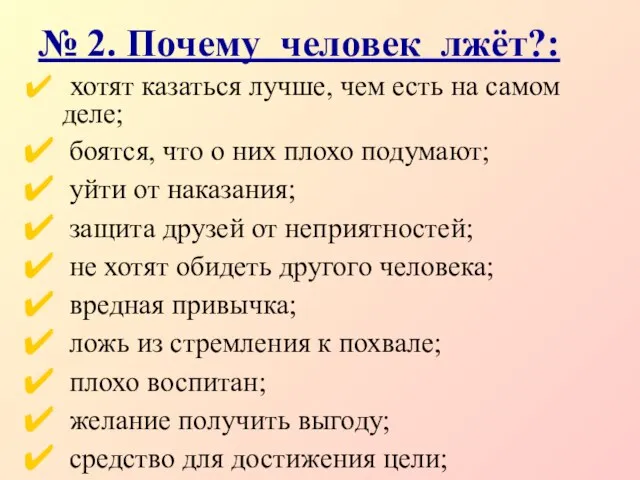 № 2. Почему человек лжёт?:

✔ хотят казаться лучше, чем есть на самом деле;
✔ боятся, что о них плохо подумают;
✔ уйти от наказания;
✔ защита друзей от неприятностей;
✔ не хотят обидеть другого человека;
✔ вредная привычка;
✔ ложь из стремления к похвале;
✔ плохо воспитан;
✔ желание получить выгоду;
✔ средство для достижения цели;